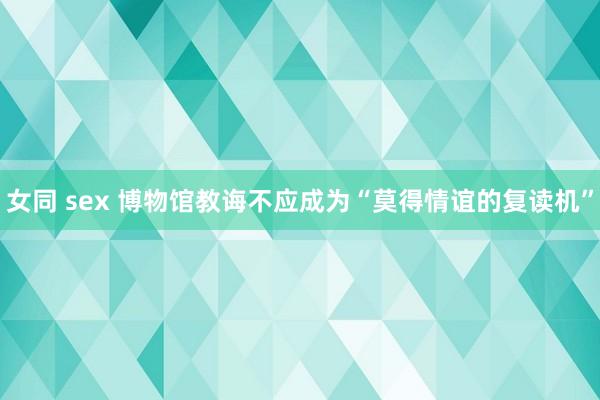 女同 sex 博物馆教诲不应成为“莫得情谊的复读机”